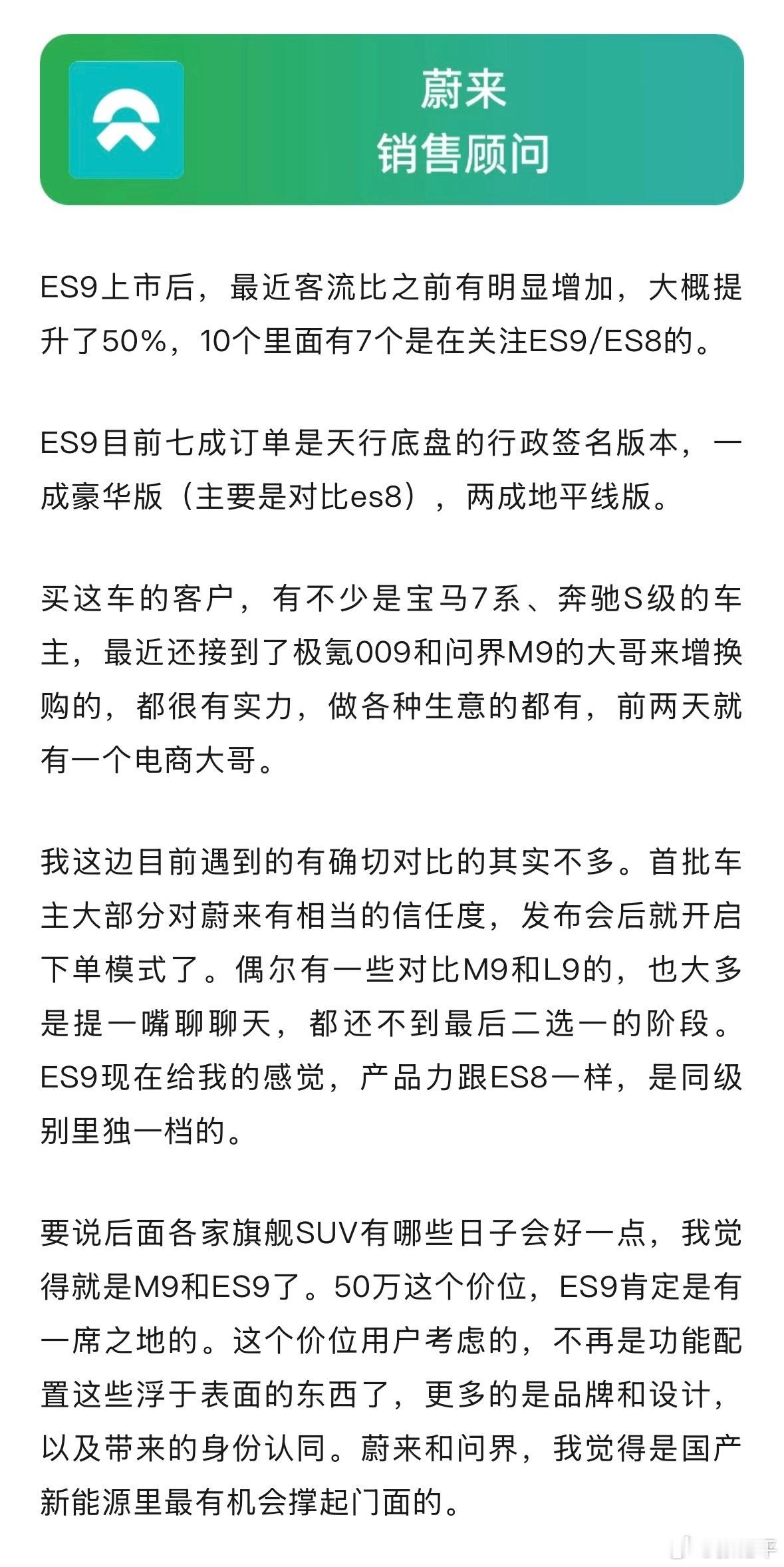 蔚来
销售顾问

ES9上市后，最近客流比之前有明显增加，大概提升了50%，10个里面有7个是在关注ES9/ES8的。

ES9目前七成订单是天行底盘的行政签名版本，一成豪华版（主要是对比es8），两成地平线版。

买这车的客户，有不少是宝马7系、奔驰S级的车主，最近还接到了极氪009和问界M9的大哥来增换购的，都很有实力，做各种生意的都有，前两天就有一个电商大哥。

我这边目前遇到的有确切对比的其实不多。首批车主大部分对蔚来有相当的信任度，发布会后就开启下单模式了。偶尔有一些对比M9和L9的，也大多是提一嘴聊聊天，都还不到最后二选一的阶段。ES9现在给我的感觉，产品力跟ES8一样，是同级别里独一档的。

要说后面各家旗舰SUV有哪些日子会好一点，我觉得就是M9和ES9了。50万这个价位，ES9肯定是有一席之地的。这个价位用户考虑的，不再是功能配置这些浮于表面的东西了，更多的是品牌和设计，以及带来的身份认同。蔚来和问界，我觉得是国产新能源里最有机会撑起门面的。